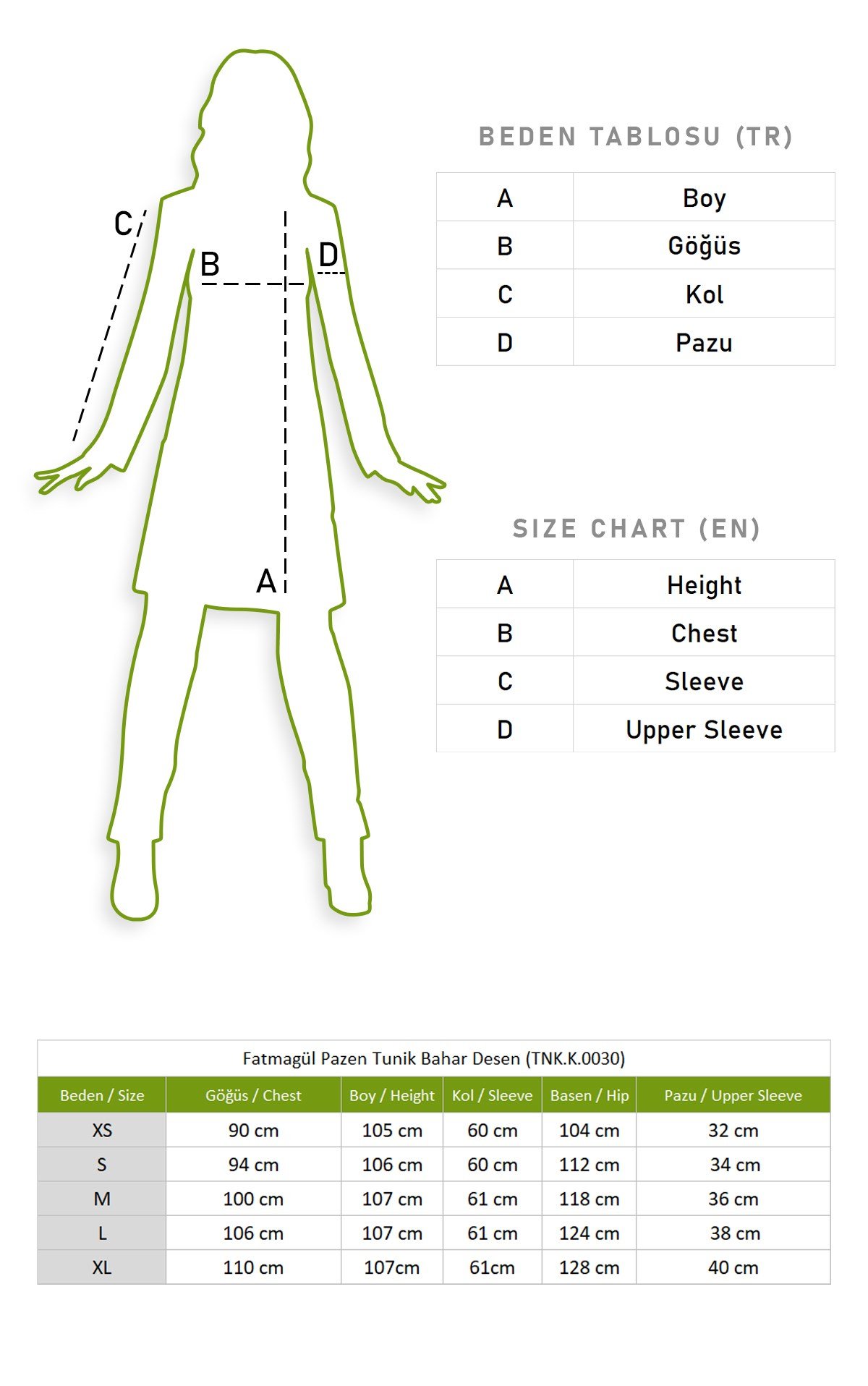 C
B
D
A

BEDEN TABLOSU (TR)

| A | Boy |
|---|---|
| B | Göğüs |
| C | Kol |
| D | Pazu |

SIZE CHART (EN)

| A | Height |
|---|---|
| B | Chest |
| C | Sleeve |
| D | Upper Sleeve |

Fatmagül Pazen Tunik Bahar Desen (TNK.K.0030)

| Beden / Size | Göğüs / Chest | Boy / Height | Kol / Sleeve | Basen / Hip | Pazu / Upper Sleeve |
|---|---|---|---|---|---|
| XS | 90 cm | 105 cm | 60 cm | 104 cm | 32 cm |
| S | 94 cm | 106 cm | 60 cm | 112 cm | 34 cm |
| M | 100 cm | 107 cm | 61 cm | 118 cm | 36 cm |
| L | 106 cm | 107 cm | 61 cm | 124 cm | 38 cm |
| XL | 110 cm | 107cm | 61cm | 128 cm | 40 cm |